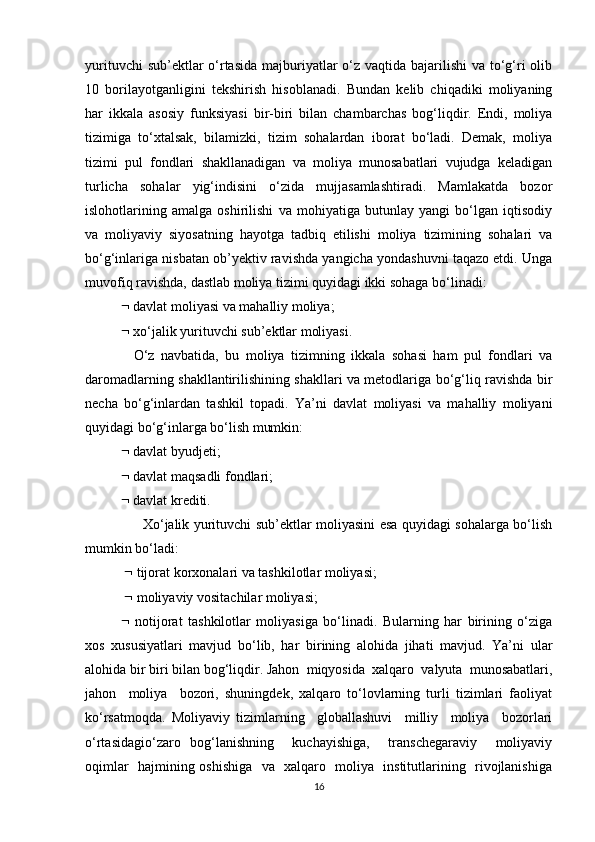 yurituvchi sub’ektlar o‘rtasida majburiyatlar o‘z vaqtida bajarilishi va to‘g‘ri olib 10 borilayotganligini tekshirish hisoblanadi. Bundan kelib chiqadiki moliyaning har ikkala asosiy funksiyasi bir-biri bilan chambarchas bog‘liqdir. Endi, moliya tizimiga to‘xtalsak, bilamizki, tizim sohalardan iborat bo‘ladi. Demak, moliya tizimi pul fondlari shakllanadigan va moliya munosabatlari vujudga keladigan turlicha sohalar yig‘indisini o‘zida mujjasamlashtiradi. Mamlakatda bozor islohotlarining amalga oshirilishi va mohiyatiga butunlay yangi bo‘lgan iqtisodiy va moliyaviy siyosatning hayotga tadbiq etilishi moliya tizimining sohalari va bo‘g‘inlariga nisbatan ob’yektiv ravishda yangicha yondashuvni taqazo etdi. Unga muvofiq ravishda, dastlab moliya tizimi quyidagi ikki sohaga bo‘linadi:

¬ davlat moliyasi va mahalliy moliya;

¬ xo‘jalik yurituvchi sub’ektlar moliyasi.

O‘z navbatida, bu moliya tizimning ikkala sohasi ham pul fondlari va daromadlarning shakllantirilishining shakllari va metodlariga bo‘g‘liq ravishda bir necha bo‘g‘inlardan tashkil topadi. Ya’ni davlat moliyasi va mahalliy moliyani quyidagi bo‘g‘inlarga bo‘lish mumkin:

¬ davlat byudjeti;

¬ davlat maqsadli fondlari;

¬ davlat krediti.

Xo‘jalik yurituvchi sub’ektlar moliyasini esa quyidagi sohalarga bo‘lish mumkin bo‘ladi:

¬ tijorat korxonalari va tashkilotlar moliyasi;

¬ moliyaviy vositachilar moliyasi;

¬ notijorat tashkilotlar moliyasiga bo‘linadi. Bularning har birining o‘ziga xos xususiyatlari mavjud bo‘lib, har birining alohida jihati mavjud. Ya’ni ular alohida bir biri bilan bog‘liqdir. Jahon miqyosida xalqaro valyuta munosabatlari, jahon moliya bozori, shuningdek, xalqaro to‘lovlarning turli tizimlari faoliyat ko‘rsatmoqda. Moliyaviy tizimlarning globallashuvi milliy moliya bozorlari o‘rtasidagio‘zaro bog‘lanishning kuchayishiga, transchegaraviy moliyaviy oqimlar hajmining oshishiga va xalqaro moliya institutlarining rivojlanishiga

16